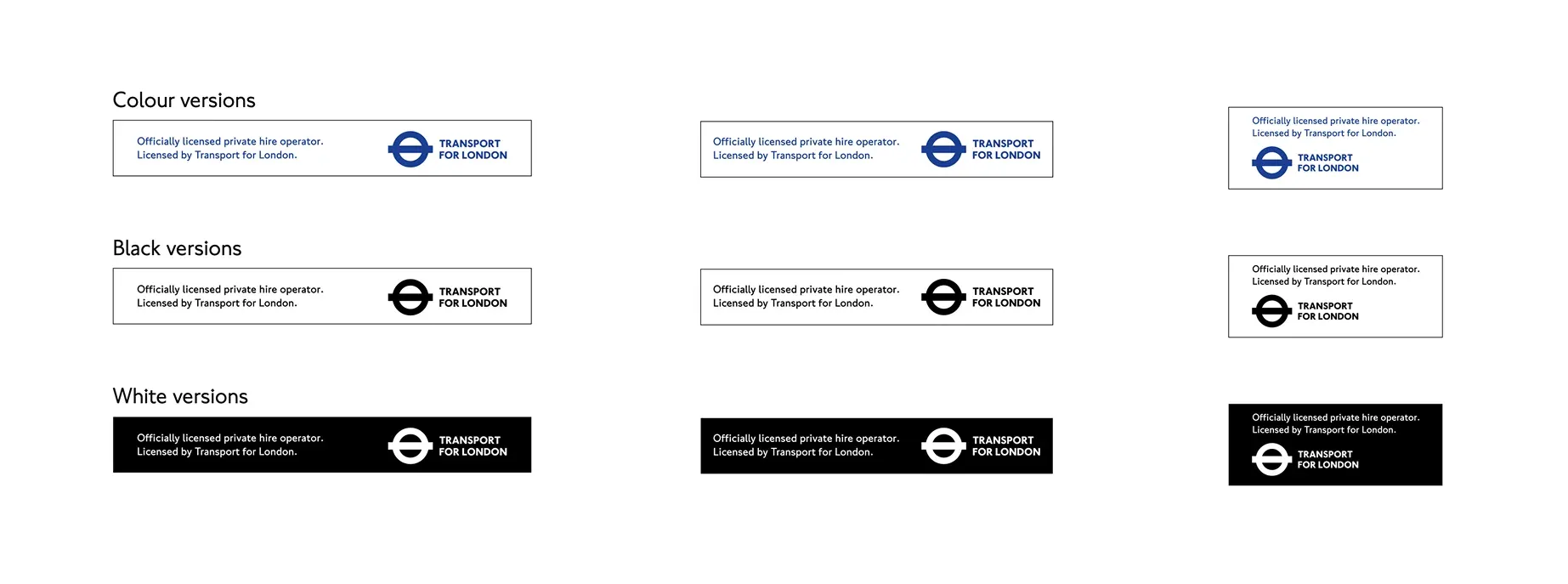 Colour versions

Officially licensed private hire operator. Licensed by Transport for London.
TRANSPORT FOR LONDON

Officially licensed private hire operator. Licensed by Transport for London.
TRANSPORT FOR LONDON

Officially licensed private hire operator. Licensed by Transport for London.
TRANSPORT FOR LONDON

Black versions

Officially licensed private hire operator. Licensed by Transport for London.
TRANSPORT FOR LONDON

Officially licensed private hire operator. Licensed by Transport for London.
TRANSPORT FOR LONDON

Officially licensed private hire operator. Licensed by Transport for London.
TRANSPORT FOR LONDON

White versions

Officially licensed private hire operator. Licensed by Transport for London.
TRANSPORT FOR LONDON

Officially licensed private hire operator. Licensed by Transport for London.
TRANSPORT FOR LONDON

Officially licensed private hire operator. Licensed by Transport for London.
TRANSPORT FOR LONDON